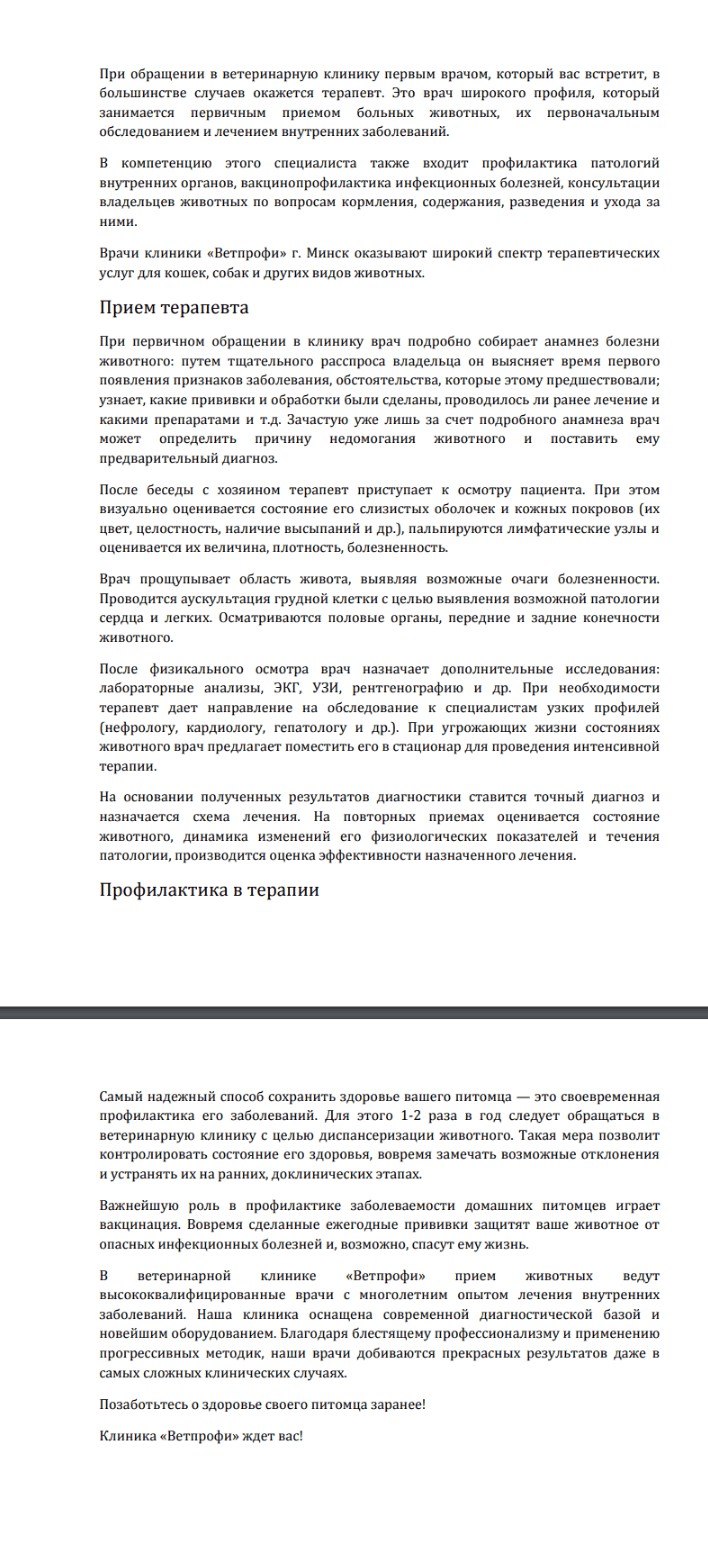 При обращении в ветеринарную клинику первым врачом, который вас встретит, в большинстве случаев окажется терапевт. Это врач широкого профиля, который занимается первичным приемом больных животных, их первоначальным обследованием и лечением внутренних заболеваний.

В компетенцию этого специалиста также входит профилактика патологий внутренних органов, вакцинопрофилактика инфекционных болезней, консультации владельцев животных по вопросам кормления, содержания, разведения и ухода за ними.

Врачи клиники «Ветпрофи» г. Минск оказывают широкий спектр терапевтических услуг для кошек, собак и других видов животных.

Прием терапевта

При первичном обращении в клинику врач подробно собирает анамнез болезни животного: путем тщательного расспроса владельца он выясняет время первого появления признаков заболевания, обстоятельства, которые этому предшествовали; узнает, какие прививки и обработки были сделаны, проводилось ли ранее лечение и какими препаратами и т.д. Зачастую уже лишь за счет подробного анамнеза врач может определить причину недомогания животного и поставить ему предварительный диагноз.

После беседы с хозяином терапевт приступает к осмотру пациента. При этом визуально оценивается состояние его слизистых оболочек и кожных покровов (их цвет, целостность, наличие высыпаний и др.), пальпируются лимфатические узлы и оценивается их величина, плотность, болезненность.

Врач прощупывает область живота, выявляя возможные очаги болезненности. Проводится аускультация грудной клетки с целью выявления возможной патологии сердца и легких. Осматриваются половые органы, передние и задние конечности животного.

После физикального осмотра врач назначает дополнительные исследования: лабораторные анализы, ЭКГ, УЗИ, рентгенографию и др. При необходимости терапевт дает направление на обследование к специалистам узких профилей (нефрологу, кардиологу, гепатологу и др.). При угрожающих жизни состояниях животного врач предлагает поместить его в стационар для проведения интенсивной терапии.

На основании полученных результатов диагностики ставится точный диагноз и назначается схема лечения. На повторных приемах оценивается состояние животного, динамика изменений его физиологических показателей и течения патологии, производится оценка эффективности назначенного лечения.

Профилактика в терапии

Самый надежный способ сохранить здоровье вашего питомца — это своевременная профилактика его заболеваний. Для этого 1-2 раза в год следует обращаться в ветеринарную клинику с целью диспансеризации животного. Такая мера позволит контролировать состояние его здоровья, вовремя замечать возможные отклонения и устранять их на ранних, доклинических этапах.

Важнейшую роль в профилактике заболеваемости домашних питомцев играет вакцинация. Вовремя сделанные ежегодные прививки защитят ваше животное от опасных инфекционных болезней и, возможно, спасут ему жизнь.

В ветеринарной клинике «Ветпрофи» прием животных ведут высококвалифицированные врачи с многолетним опытом лечения внутренних заболеваний. Наша клиника оснащена современной диагностической базой и новейшим оборудованием. Благодаря блестящему профессионализму и применению прогрессивных методик, наши врачи добиваются прекрасных результатов даже в самых сложных клинических случаях.

Позаботьтесь о здоровье своего питомца заранее!

Клиника «Ветпрофи» ждет вас!